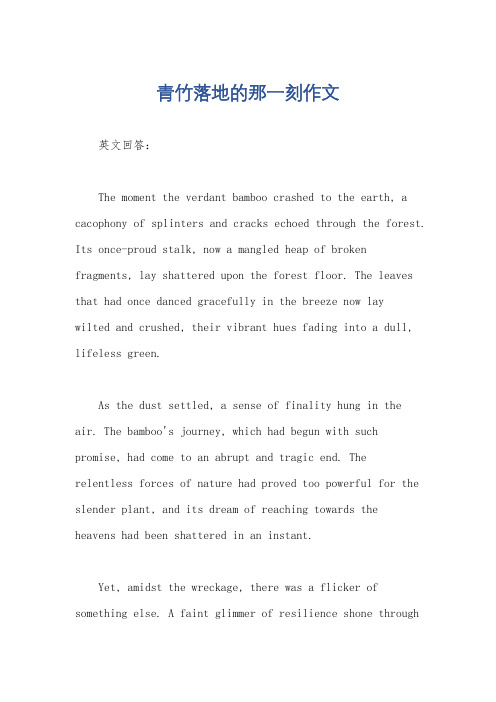 青竹落地的那一刻作文

英文回答：

The moment the verdant bamboo crashed to the earth, a cacophony of splinters and cracks echoed through the forest. Its once-proud stalk, now a mangled heap of broken fragments, lay shattered upon the forest floor. The leaves that had once danced gracefully in the breeze now lay wilted and crushed, their vibrant hues fading into a dull, lifeless green.

As the dust settled, a sense of finality hung in the air. The bamboo's journey, which had begun with such promise, had come to an abrupt and tragic end. The relentless forces of nature had proved too powerful for the slender plant, and its dream of reaching towards the heavens had been shattered in an instant.

Yet, amidst the wreckage, there was a flicker of something else. A faint glimmer of resilience shone through